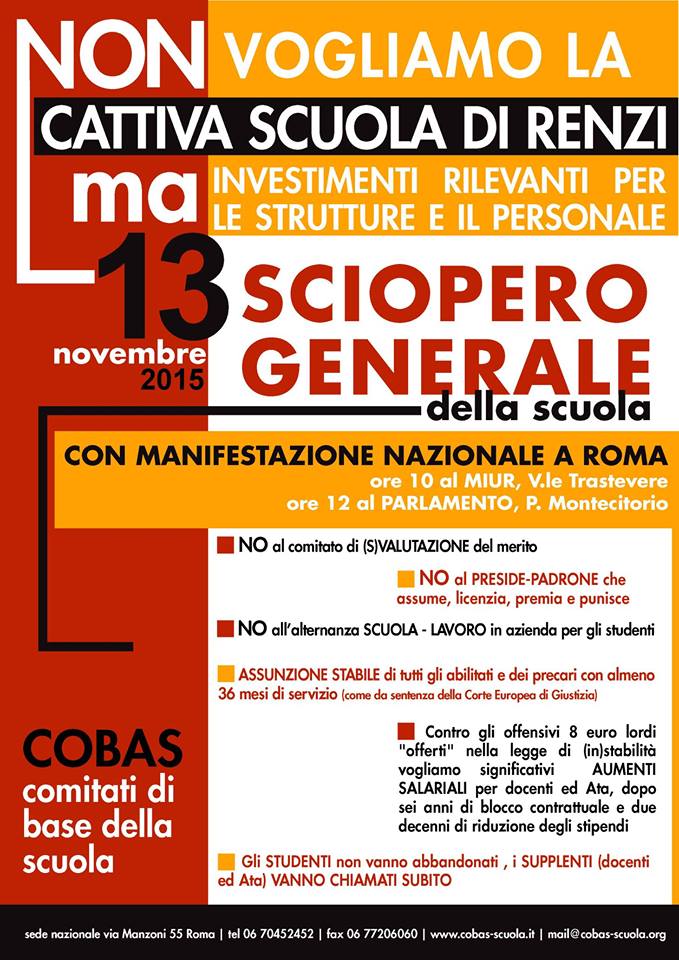 NON VOGLIAMO LA
CATTIVA SCUOLA DI RENZI
ma INVESTIMENTI RILEVANTI PER LE STRUTTURE E IL PERSONALE

13 novembre 2015

SCIOPERO GENERALE della scuola

CON MANIFESTAZIONE NAZIONALE A ROMA
ore 10 al MIUR, V.le Trastevere
ore 12 al PARLAMENTO, P. Montecitorio

NO al comitato di (S)VALUTAZIONE del merito

NO al PRESIDE-PADRONE che assume, licenzia, premia e punisce

NO all'alternanza SCUOLA - LAVORO in azienda per gli studenti

ASSUNZIONE STABILE di tutti gli abilitati e dei precari con almeno 36 mesi di servizio (come da sentenza della Corte Europea di Giustizia)

Contro gli offensivi 8 euro lordi "offerti" nella legge di (in)stabilità vogliamo significativi AUMENTI SALARIALI per docenti ed Ata, dopo sei anni di blocco contrattuale e due decenni di riduzione degli stipendi

Gli STUDENTI non vanno abbandonati , i SUPPLENTI (docenti ed Ata) VANNO CHIAMATI SUBITO

COBAS
comitati di base della scuola

sede nazionale via Manzoni 55 Roma | tel 06 70452452 | fax 06 77206060 | www.cobas-scuola.it | mail@cobas-scuola.org